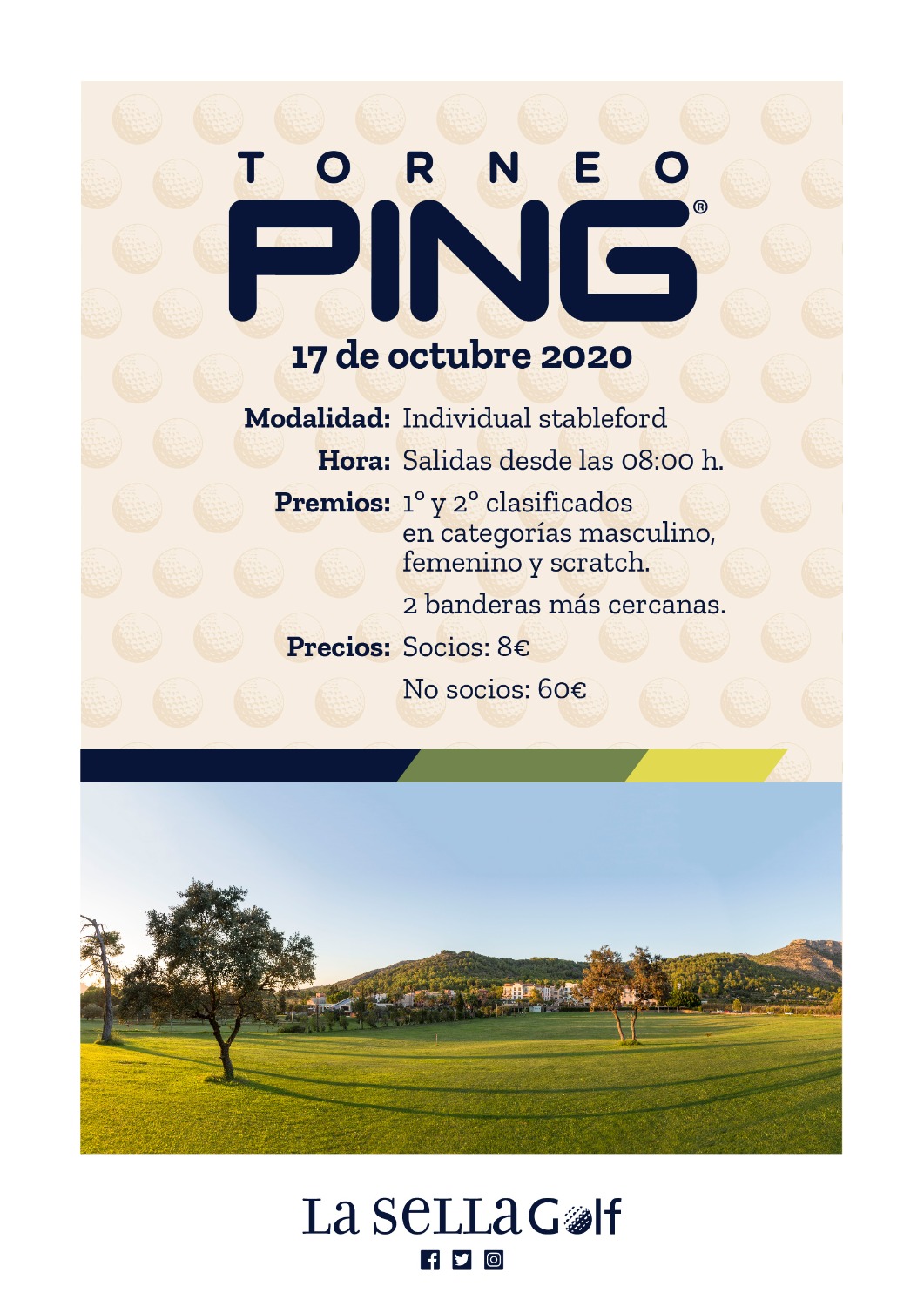 TORNEO

PING®

17 de octubre 2020

Modalidad: Individual stableford

Hora: Salidas desde las 08:00 h.

Premios: 1º y 2º clasificados en categorías masculino, femenino y scratch.

2 banderas más cercanas.

Precios: Socios: 8€

No socios: 60€

La Sella Golf